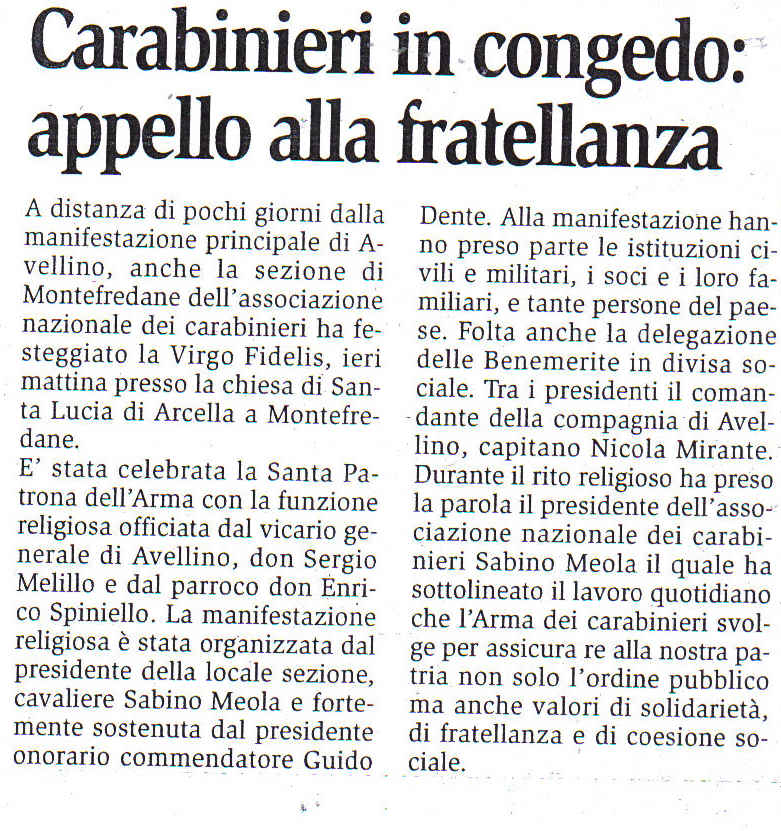 Carabinieri in congedo: appello alla fratellanza

A distanza di pochi giorni dalla manifestazione principale di Avellino, anche la sezione di Montefredane dell'associazione nazionale dei carabinieri ha festeggiato la Virgo Fidelis, ieri mattina presso la chiesa di Santa Lucia di Arcella a Montefredane.
E' stata celebrata la Santa Patrona dell'Arma con la funzione religiosa officiata dal vicario generale di Avellino, don Sergio Melillo e dal parroco don Enrico Spiniello. La manifestazione religiosa è stata organizzata dal presidente della locale sezione, cavaliere Sabino Meola e fortemente sostenuta dal presidente onorario commendatore Guido Dente. Alla manifestazione hanno preso parte le istituzioni civili e militari, i soci e i loro familiari, e tante persone del paese. Folta anche la delegazione delle Benemerite in divisa sociale. Tra i presidenti il comandante della compagnia di Avellino, capitano Nicola Mirante. Durante il rito religioso ha preso la parola il presidente dell'associazione nazionale dei carabinieri Sabino Meola il quale ha sottolineato il lavoro quotidiano che l'Arma dei carabinieri svolge per assicura re alla nostra patria non solo l'ordine pubblico ma anche valori di solidarietà, di fratellanza e di coesione sociale.